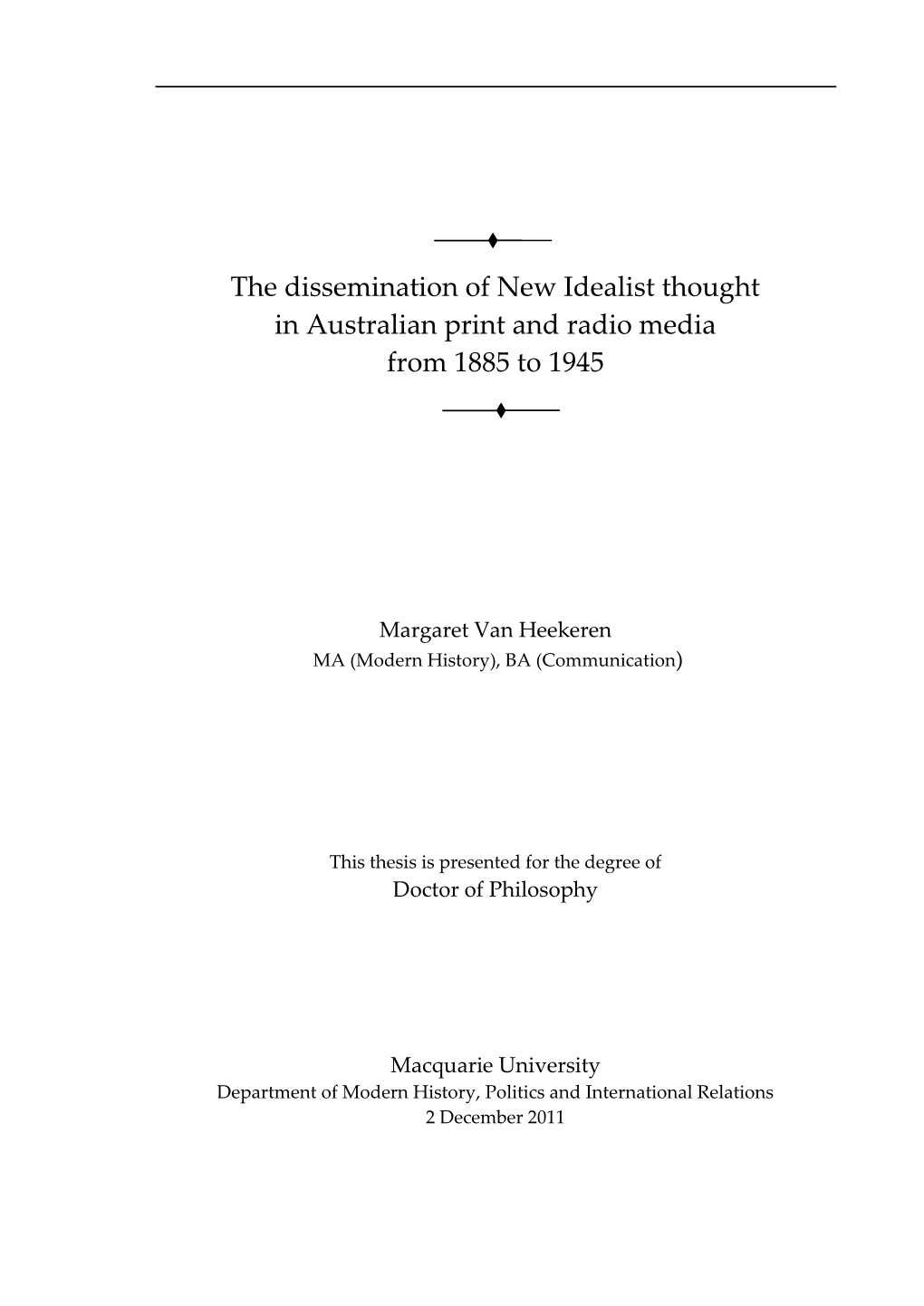 The dissemination of New Idealist thought in Australian print and radio media from 1885 to 1945

Margaret Van Heekeren
MA (Modern History), BA (Communication)

This thesis is presented for the degree of
Doctor of Philosophy

Macquarie University
Department of Modern History, Politics and International Relations
2 December 2011